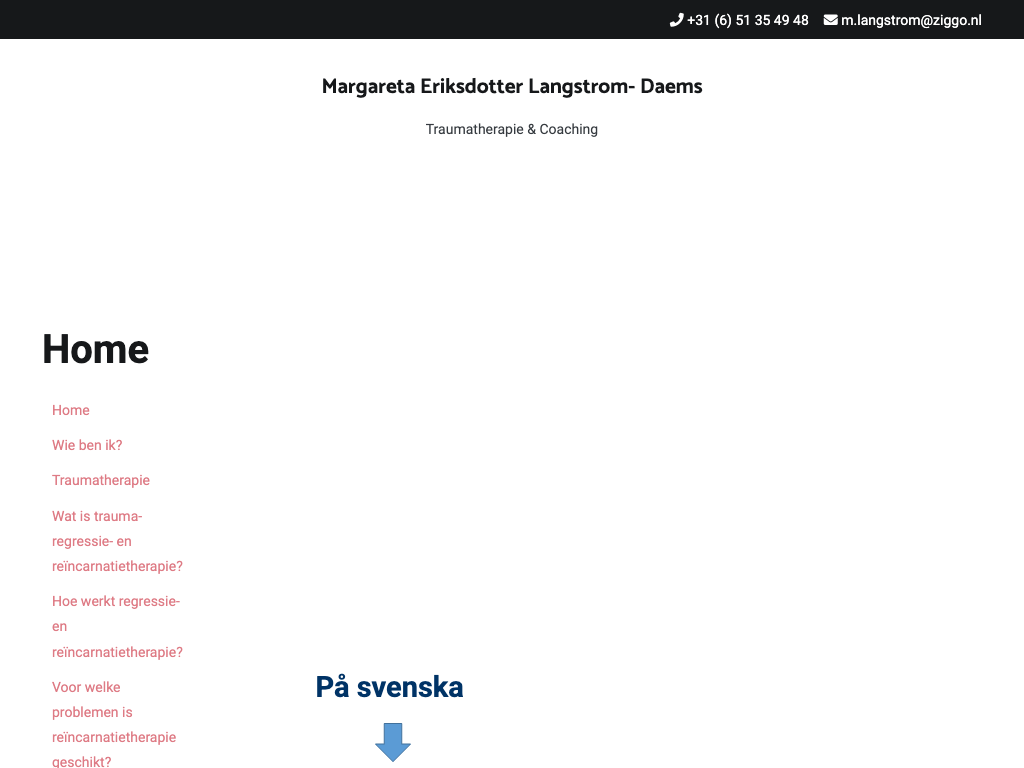 +31 (6) 51 35 49 48 m.langstrom@ziggo.nl

Margareta Eriksdotter Langstrom- Daems

Traumatherapie & Coaching

Home

Home

Wie ben ik?

Traumatherapie

Wat is trauma- regressie- en reïncarnatietherapie?

Hoe werkt regressie- en reïncarnatietherapie?

Voor welke problemen is reïncarnatietherapie geschikt?

På svenska